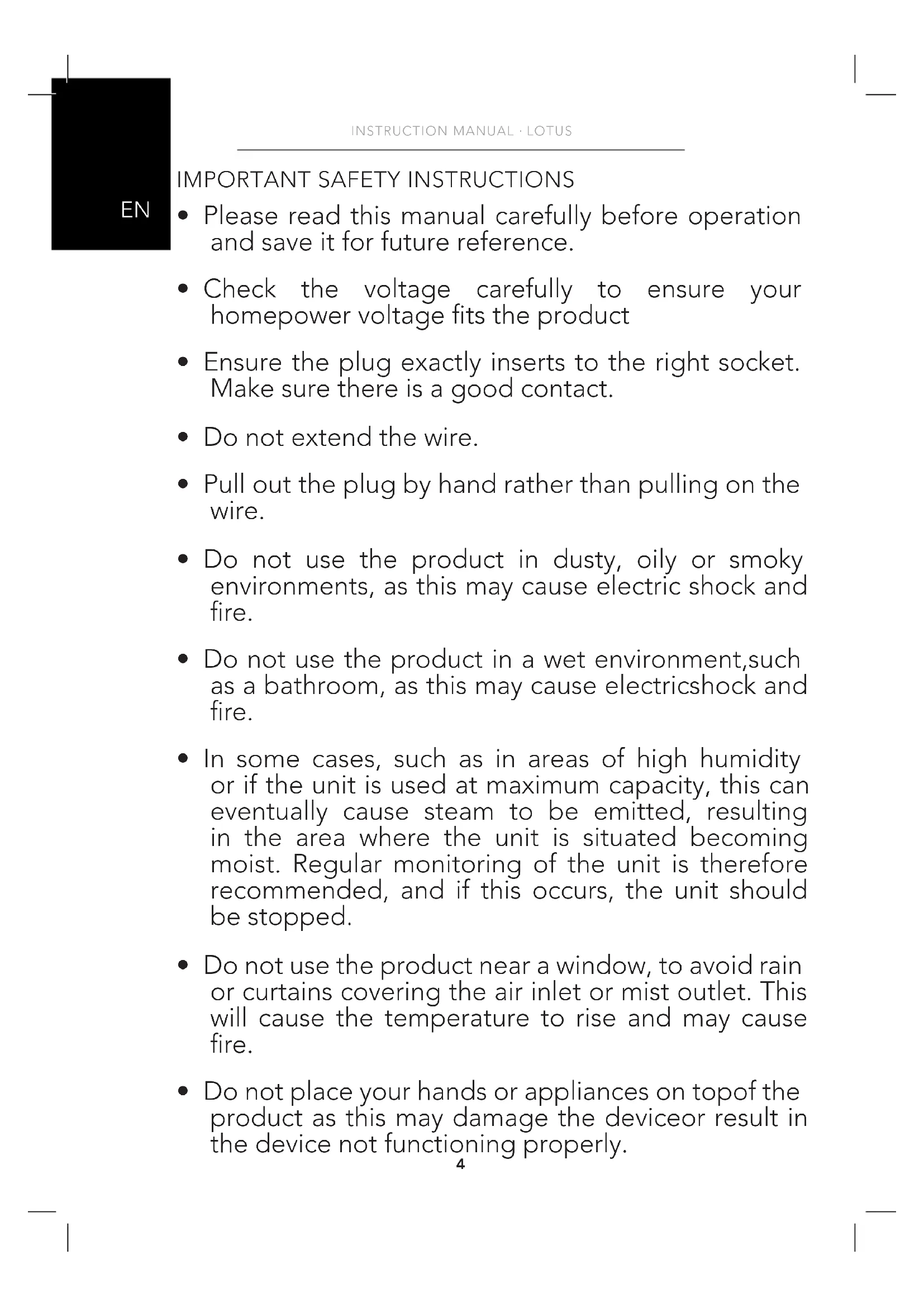 INSTRUCTION MANUAL · LOTUS

EN

IMPORTANT SAFETY INSTRUCTIONS

• Please read this manual carefully before operation and save it for future reference.

• Check the voltage carefully to ensure your homepower voltage fits the product

• Ensure the plug exactly inserts to the right socket. Make sure there is a good contact.

• Do not extend the wire.

• Pull out the plug by hand rather than pulling on the wire.

• Do not use the product in dusty, oily or smoky environments, as this may cause electric shock and fire.

• Do not use the product in a wet environment,such as a bathroom, as this may cause electricshock and fire.

• In some cases, such as in areas of high humidity or if the unit is used at maximum capacity, this can eventually cause steam to be emitted, resulting in the area where the unit is situated becoming moist. Regular monitoring of the unit is therefore recommended, and if this occurs, the unit should be stopped.

• Do not use the product near a window, to avoid rain or curtains covering the air inlet or mist outlet. This will cause the temperature to rise and may cause fire.

• Do not place your hands or appliances on topof the product as this may damage the deviceor result in the device not functioning properly.

4